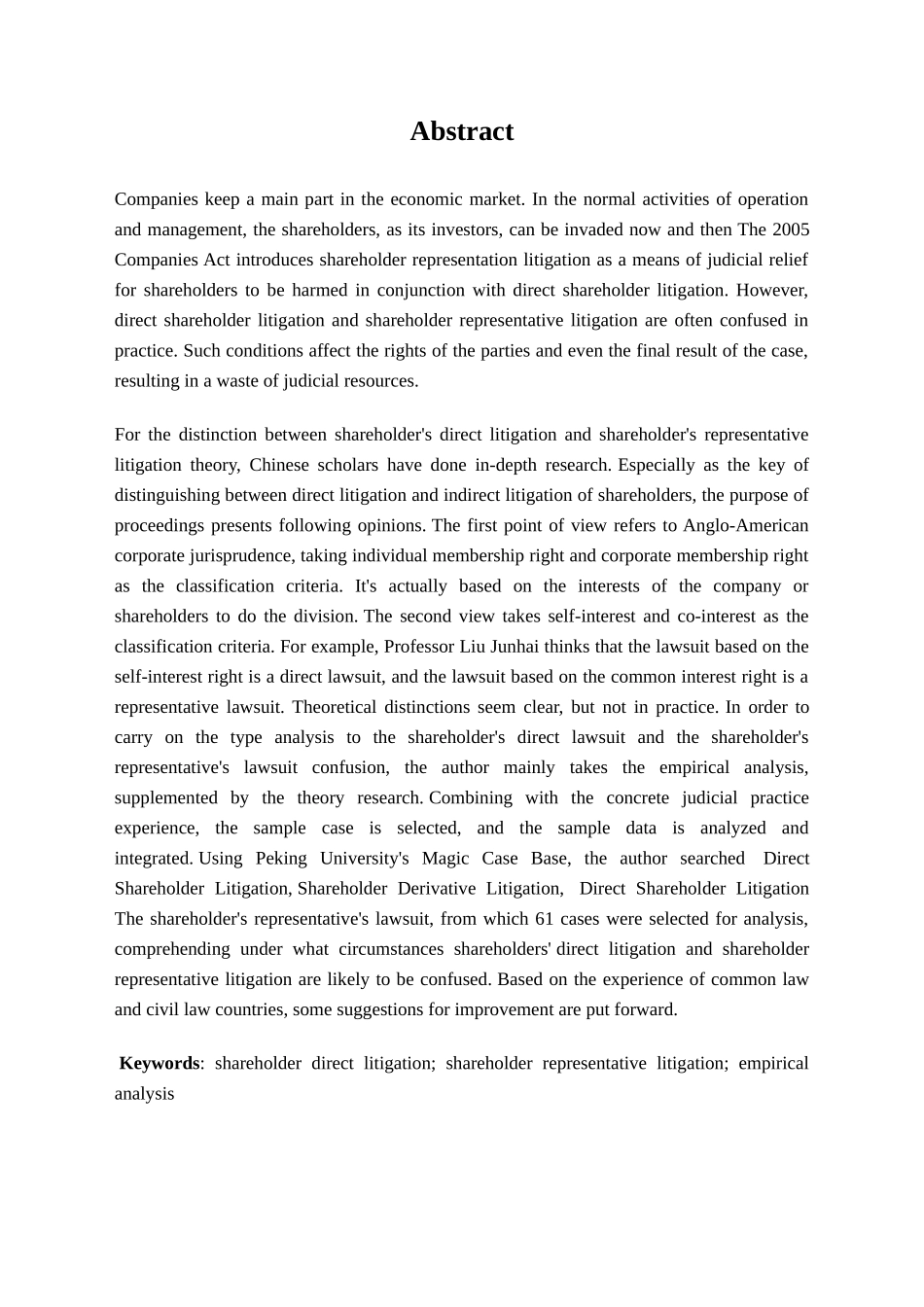 Abstract

Companies keep a main part in the economic market. In the normal activities of operation and management, the shareholders, as its investors, can be invaded now and then The 2005 Companies Act introduces shareholder representation litigation as a means of judicial relief for shareholders to be harmed in conjunction with direct shareholder litigation. However, direct shareholder litigation and shareholder representative litigation are often confused in practice. Such conditions affect the rights of the parties and even the final result of the case, resulting in a waste of judicial resources.

For the distinction between shareholder's direct litigation and shareholder's representative litigation theory, Chinese scholars have done in-depth research. Especially as the key of distinguishing between direct litigation and indirect litigation of shareholders, the purpose of proceedings presents following opinions. The first point of view refers to Anglo-American corporate jurisprudence, taking individual membership right and corporate membership right as the classification criteria. It's actually based on the interests of the company or shareholders to do the division. The second view takes self-interest and co-interest as the classification criteria. For example, Professor Liu Junhai thinks that the lawsuit based on the self-interest right is a direct lawsuit, and the lawsuit based on the common interest right is a representative lawsuit. Theoretical distinctions seem clear, but not in practice. In order to carry on the type analysis to the shareholder's direct lawsuit and the shareholder's representative's lawsuit confusion, the author mainly takes the empirical analysis, supplemented by the theory research. Combining with the concrete judicial practice experience, the sample case is selected, and the sample data is analyzed and integrated. Using Peking University's Magic Case Base, the author searched Direct Shareholder Litigation, Shareholder Derivative Litigation, Direct Shareholder Litigation The shareholder's representative's lawsuit, from which 61 cases were selected for analysis, comprehending under what circumstances shareholders' direct litigation and shareholder representative litigation are likely to be confused. Based on the experience of common law and civil law countries, some suggestions for improvement are put forward.

Keywords: shareholder direct litigation; shareholder representative litigation; empirical analysis